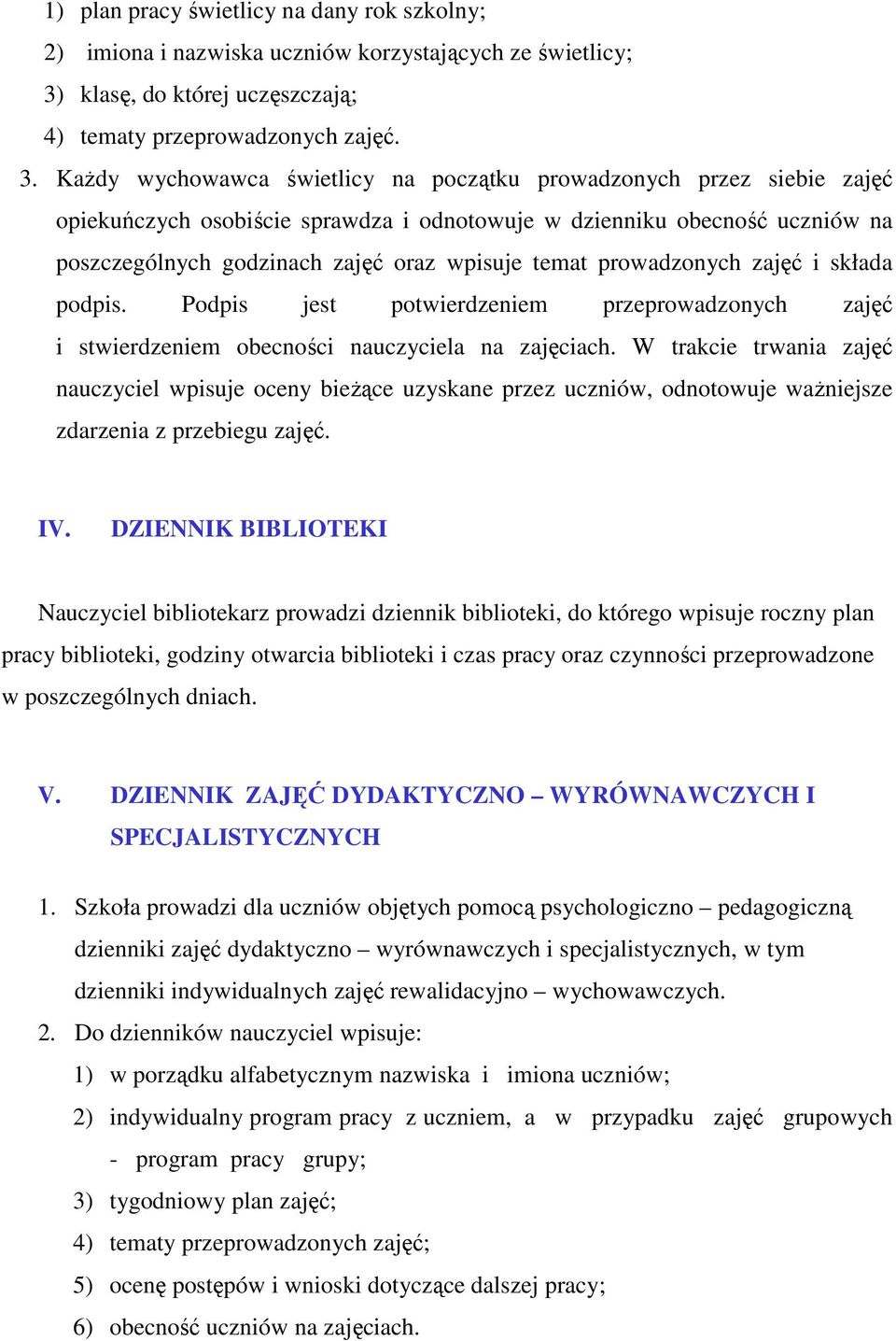 1) plan pracy świetlicy na dany rok szkolny;
2) imiona i nazwiska uczniów korzystających ze świetlicy;
3) klasę, do której uczęszczają;
4) tematy przeprowadzonych zajęć.

3. Każdy wychowawca świetlicy na początku prowadzonych przez siebie zajęć opiekuńczych osobiście sprawdza i odnotowuje w dzienniku obecność uczniów na poszczególnych godzinach zajęć oraz wpisuje temat prowadzonych zajęć i składa podpis. Podpis jest potwierdzeniem przeprowadzonych zajęć i stwierdzeniem obecności nauczyciela na zajęciach. W trakcie trwania zajęć nauczyciel wpisuje oceny bieżące uzyskane przez uczniów, odnotowuje ważniejsze zdarzenia z przebiegu zajęć.

IV. DZIENNIK BIBLIOTEKI

Nauczyciel bibliotekarz prowadzi dziennik biblioteki, do którego wpisuje roczny plan pracy biblioteki, godziny otwarcia biblioteki i czas pracy oraz czynności przeprowadzone w poszczególnych dniach.

V. DZIENNIK ZAJĘĆ DYDAKTYCZNO – WYRÓWNAWCZYCH I SPECJALISTYCZNYCH

1. Szkoła prowadzi dla uczniów objętych pomocą psychologiczno – pedagogiczną dzienniki zajęć dydaktyczno – wyrównawczych i specjalistycznych, w tym dzienniki indywidualnych zajęć rewalidacyjno – wychowawczych.
2. Do dzienników nauczyciel wpisuje:
1) w porządku alfabetycznym nazwiska i imiona uczniów;
2) indywidualny program pracy z uczniem, a w przypadku zajęć grupowych - program pracy grupy;
3) tygodniowy plan zajęć;
4) tematy przeprowadzonych zajęć;
5) ocenę postępów i wnioski dotyczące dalszej pracy;
6) obecność uczniów na zajęciach.